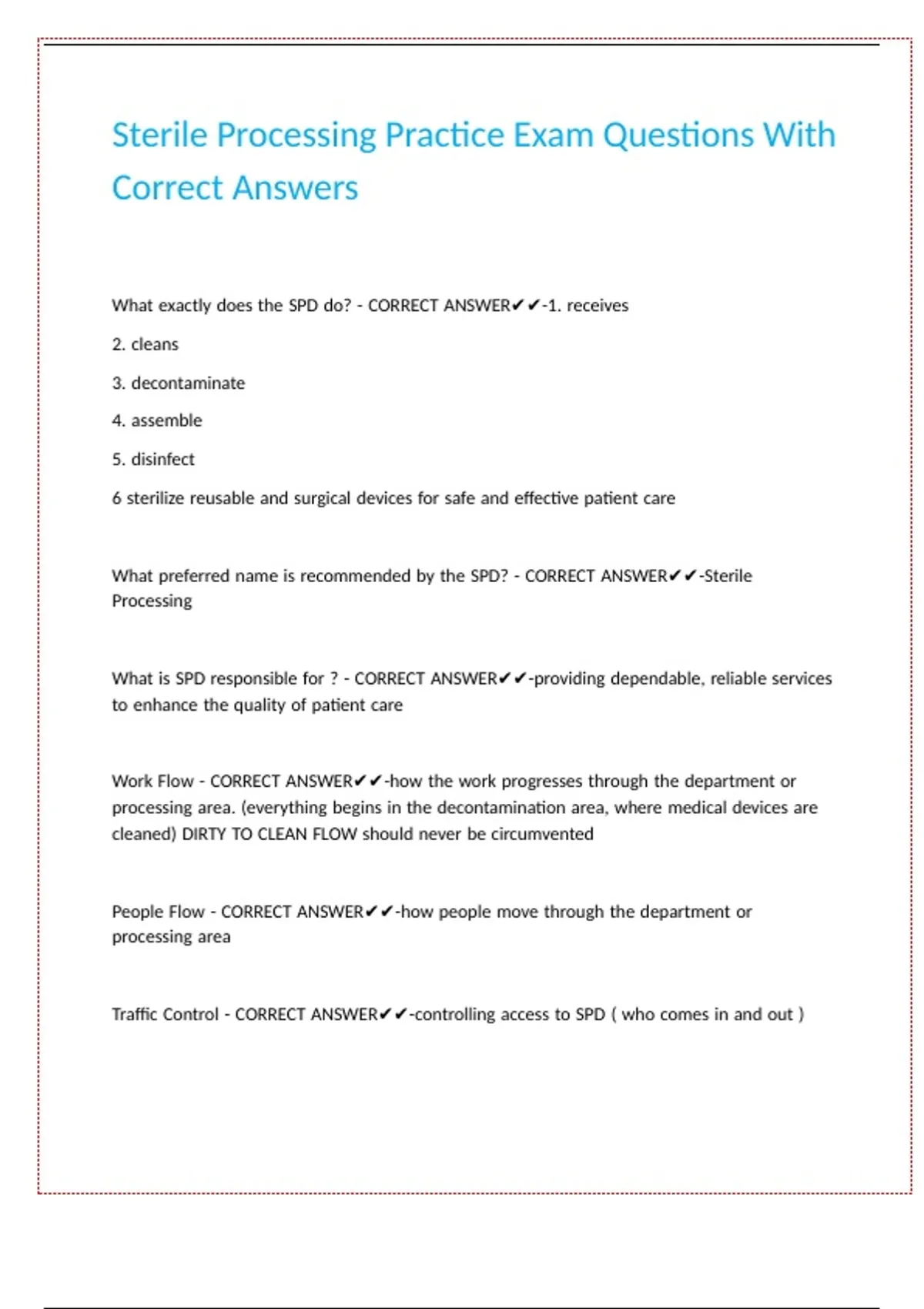 Sterile Processing Practice Exam Questions With Correct Answers

What exactly does the SPD do? - CORRECT ANSWER✔✔-1. receives

2. cleans

3. decontaminate

4. assemble

5. disinfect

6 sterilize reusable and surgical devices for safe and effective patient care

What preferred name is recommended by the SPD? - CORRECT ANSWER✔✔-Sterile Processing

What is SPD responsible for ? - CORRECT ANSWER✔✔-providing dependable, reliable services to enhance the quality of patient care

Work Flow - CORRECT ANSWER✔✔-how the work progresses through the department or processing area. (everything begins in the decontamination area, where medical devices are cleaned) DIRTY TO CLEAN FLOW should never be circumvented

People Flow - CORRECT ANSWER✔✔-how people move through the department or processing area

Traffic Control - CORRECT ANSWER✔✔-controlling access to SPD ( who comes in and out )